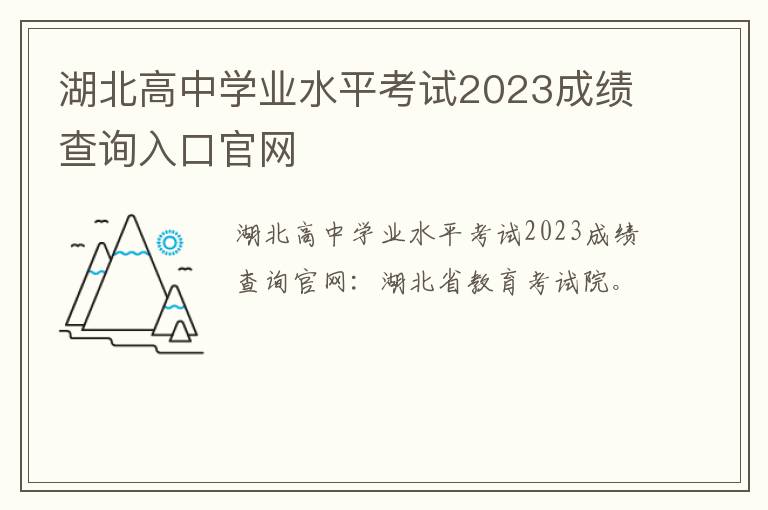 湖北高中学业水平考试2023成绩查询入口官网

湖北高中学业水平考试2023成绩查询官网：湖北省教育考试院。